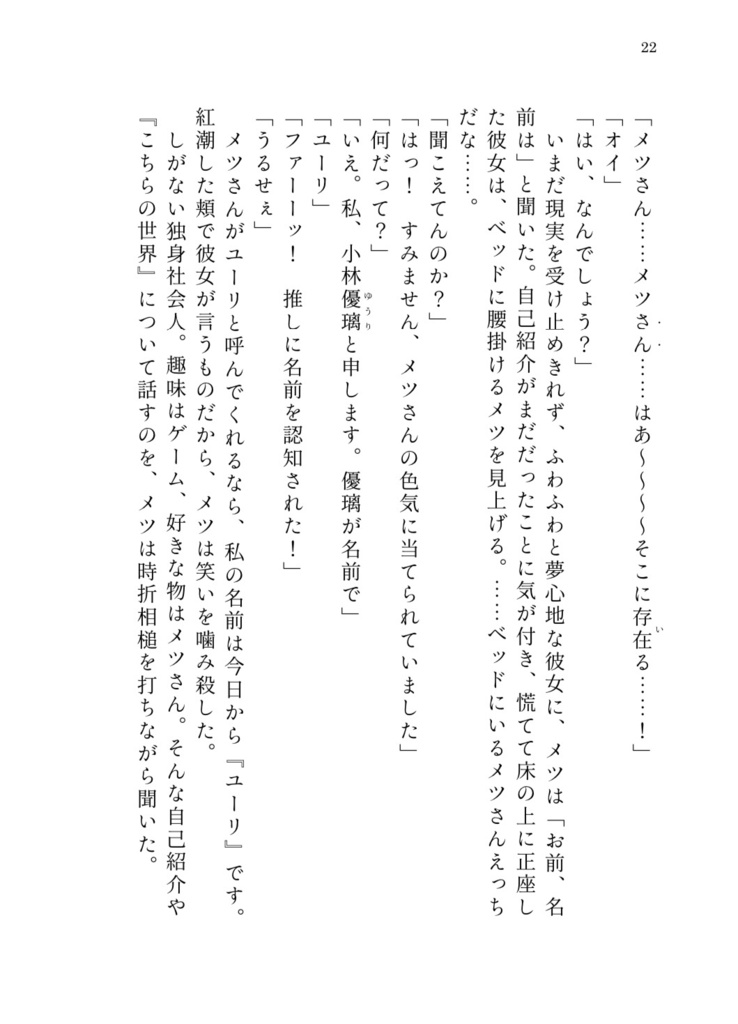 22

「メツさん……メツさん……はあ〜〜〜そこに存在る……！」

「オイ」

「はい、なんでしょう？」

いまだ現実を受け止めきれず、ふわふわと夢心地な彼女に、メツは「お前、名前は」と聞いた。自己紹介がまだだったことに気が付き、慌てて床の上に正座した彼女は、ベッドに腰掛けるメツを見上げる。……ベッドにいるメツさんえっちだな……。

「聞こえてんのか？」

「はっ！　すみません、メツさんの色気に当てられていました」

「何だって？」

「いえ。私、小林優璃と申します。優璃が名前で」

「ユーリ」

「ファーーッ！　推しに名前を認知された！」

「うるせぇ」

メツさんがユーリと呼んでくれるなら、私の名前は今日から『ユーリ』です。紅潮した頬で彼女が言うものだから、メツは笑いを噛み殺した。

しがない独身社会人。趣味はゲーム、好きな物はメツさん。そんな自己紹介や『こちらの世界』について話すのを、メツは時折相槌を打ちながら聞いた。